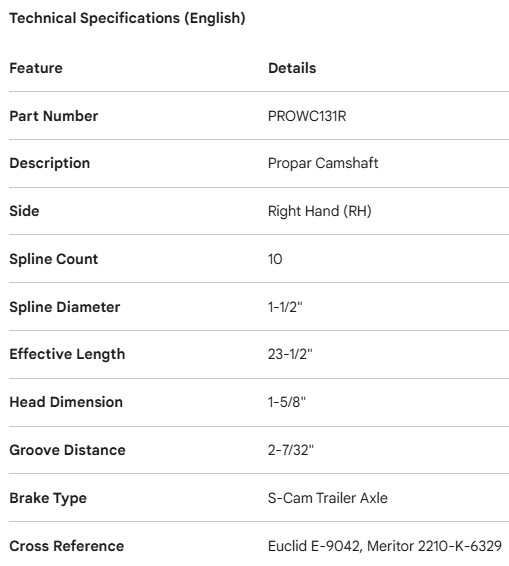 Technical Specifications (English)

| Feature | Details |
|---|---|
| Part Number | PROWC131R |
| Description | Propar Camshaft |
| Side | Right Hand (RH) |
| Spline Count | 10 |
| Spline Diameter | 1-1/2" |
| Effective Length | 23-1/2" |
| Head Dimension | 1-5/8" |
| Groove Distance | 2-7/32" |
| Brake Type | S-Cam Trailer Axle |
| Cross Reference | Euclid E-9042, Meritor 2210-K-6329 |